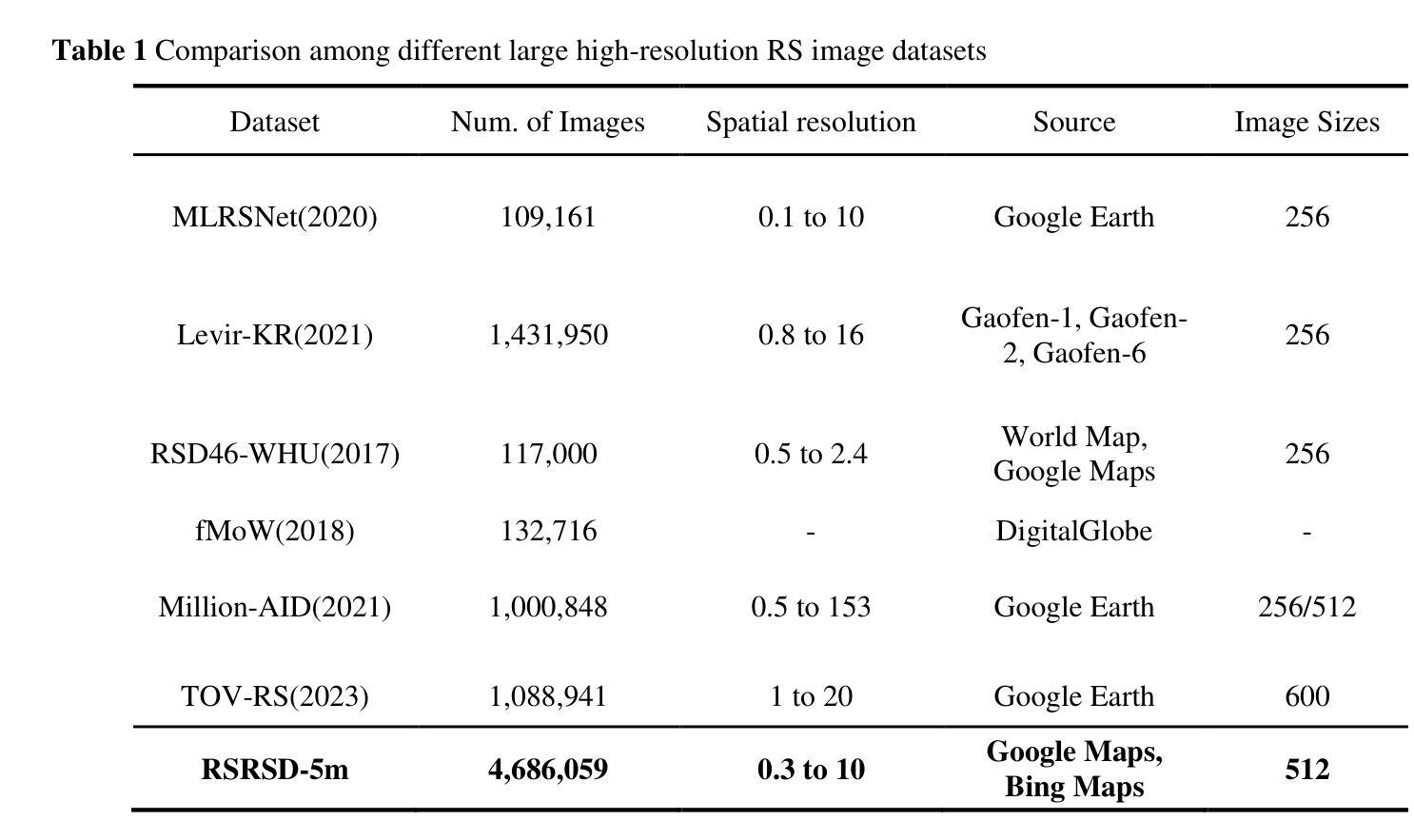 Table 1 Comparison among different large high-resolution RS image datasets

| Dataset | Num. of Images | Spatial resolution | Source | Image Sizes |
|---|---|---|---|---|
| MLRSNet(2020) | 109,161 | 0.1 to 10 | Google Earth | 256 |
| Levir-KR(2021) | 1,431,950 | 0.8 to 16 | Gaofen-1, Gaofen-2, Gaofen-6 | 256 |
| RSD46-WHU(2017) | 117,000 | 0.5 to 2.4 | World Map, Google Maps | 256 |
| fMoW(2018) | 132,716 | - | DigitalGlobe | - |
| Million-AID(2021) | 1,000,848 | 0.5 to 153 | Google Earth | 256/512 |
| TOV-RS(2023) | 1,088,941 | 1 to 20 | Google Earth | 600 |
| RSRSD-5m | 4,686,059 | 0.3 to 10 | Google Maps, Bing Maps | 512 |